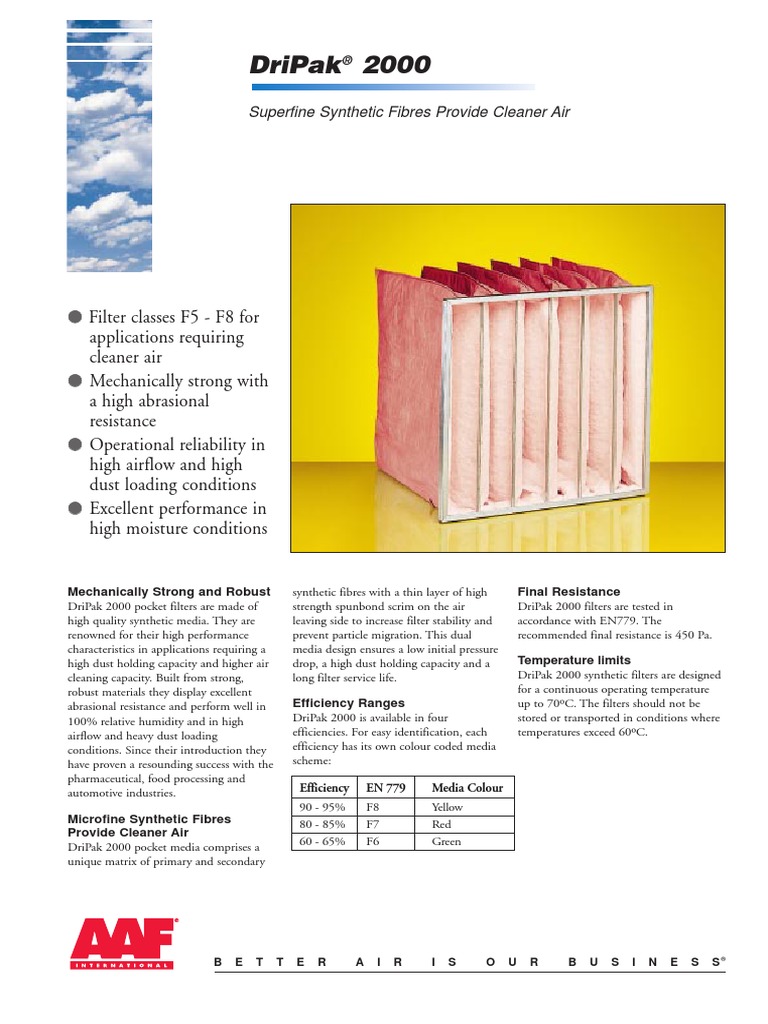 DriPak® 2000

Superfine Synthetic Fibres Provide Cleaner Air

● Filter classes F5 - F8 for applications requiring cleaner air
● Mechanically strong with a high abrasional resistance
● Operational reliability in high airflow and high dust loading conditions
● Excellent performance in high moisture conditions

Mechanically Strong and Robust
DriPak 2000 pocket filters are made of high quality synthetic media. They are renowned for their high performance characteristics in applications requiring a high dust holding capacity and higher air cleaning capacity. Built from strong, robust materials they display excellent abrasional resistance and perform well in 100% relative humidity and in high airflow and heavy dust loading conditions. Since their introduction they have proven a resounding success with the pharmaceutical, food processing and automotive industries.

Microfine Synthetic Fibres Provide Cleaner Air
DriPak 2000 pocket media comprises a unique matrix of primary and secondary synthetic fibres with a thin layer of high strength spunbond scrim on the air leaving side to increase filter stability and prevent particle migration. This dual media design ensures a low initial pressure drop, a high dust holding capacity and a long filter service life.

Efficiency Ranges
DriPak 2000 is available in four efficiencies. For easy identification, each efficiency has its own colour coded media scheme:

| Efficiency | EN 779 | Media Colour |
|---|---|---|
| 90 - 95% | F8 | Yellow |
| 80 - 85% | F7 | Red |
| 60 - 65% | F6 | Green |

Final Resistance
DriPak 2000 filters are tested in accordance with EN779. The recommended final resistance is 450 Pa.

Temperature limits
DriPak 2000 synthetic filters are designed for a continuous operating temperature up to 70ºC. The filters should not be stored or transported in conditions where temperatures exceed 60ºC.

AAF® INTERNATIONAL

BETTER AIR IS OUR BUSINESS®